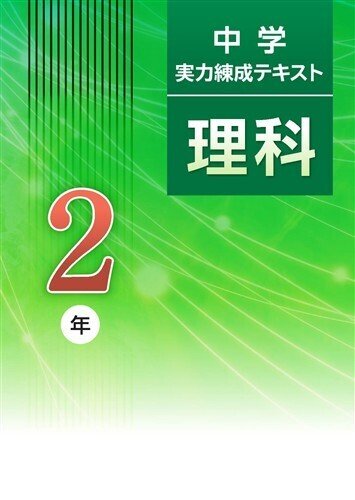 中学
実力練成テキスト

理科

2
年